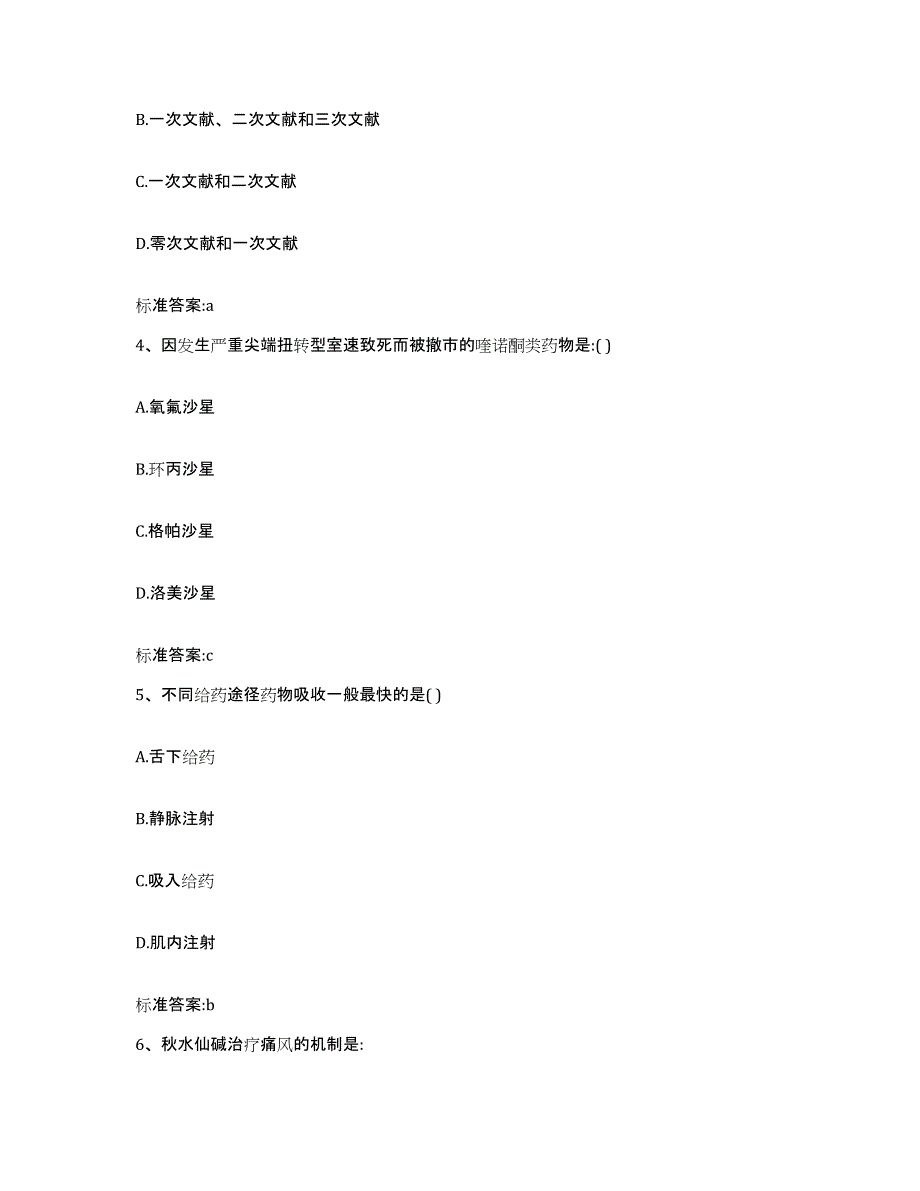 B.一次文献、二次文献和三次文献

C.一次文献和二次文献

D.零次文献和一次文献

标准答案:a

4、因发生严重尖端扭转型室速致死而被撤市的喹诺酮类药物是:( )

A.氧氟沙星

B.环丙沙星

C.格帕沙星

D.洛美沙星

标准答案:c

5、不同给药途径药物吸收一般最快的是( )

A.舌下给药

B.静脉注射

C.吸入给药

D.肌内注射

标准答案:b

6、秋水仙碱治疗痛风的机制是: